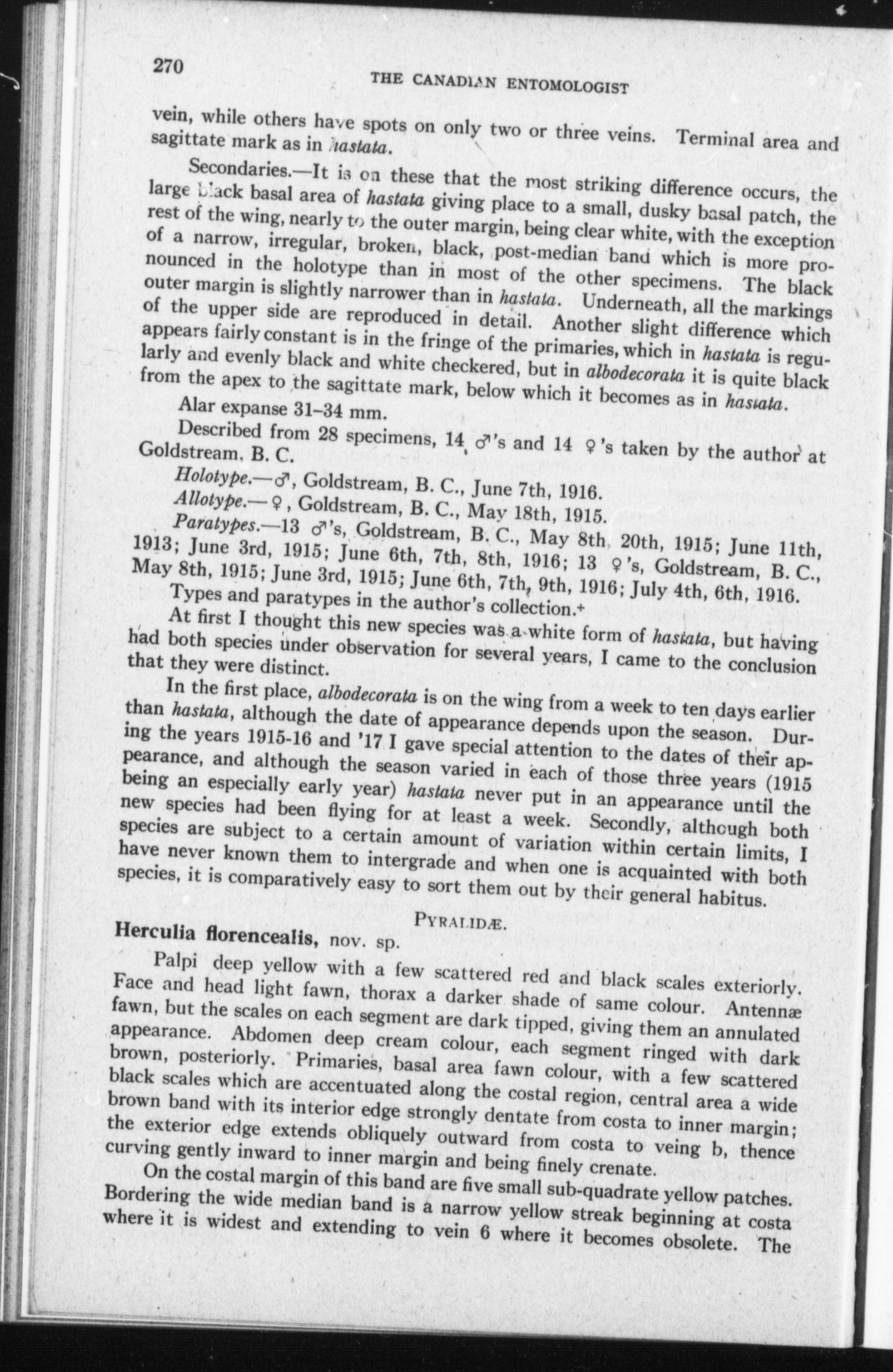 270

THE CANADIAN ENTOMOLOGIST

vein, while others have spots on only two or three veins. Terminal area and sagittate mark as in hastata.

Secondaries.—It is on these that the most striking difference occurs, the large black basal area of hastata giving place to a small, dusky basal patch, the rest of the wing, nearly to the outer margin, being clear white, with the exception of a narrow, irregular, broken, black, post-median band which is more pronounced in the holotype than in most of the other specimens. The black outer margin is slightly narrower than in hastata. Underneath, all the markings of the upper side are reproduced in detail. Another slight difference which appears fairly constant is in the fringe of the primaries, which in hastata is regularly and evenly black and white checkered, but in albodecorata it is quite black from the apex to the sagittate mark, below which it becomes as in hastata.

Alar expanse 31–34 mm.

Described from 28 specimens, 14 ♂'s and 14 ♀'s taken by the author at Goldstream, B. C.

Holotype.—♂, Goldstream, B. C., June 7th, 1916.

Allotype.—♀, Goldstream, B. C., May 18th, 1915.

Paratypes.—13 ♂'s, Goldstream, B. C., May 8th, 20th, 1915; June 11th, 1913; June 3rd, 1915; June 6th, 7th, 8th, 1916; 13 ♀'s, Goldstream, B. C., May 8th, 1915; June 3rd, 1915; June 6th, 7th, 9th, 1916; July 4th, 6th, 1916.

Types and paratypes in the author's collection.+

At first I thought this new species was a white form of hastata, but having had both species under observation for several years, I came to the conclusion that they were distinct.

In the first place, albodecorata is on the wing from a week to ten days earlier than hastata, although the date of appearance depends upon the season. During the years 1915-16 and '17 I gave special attention to the dates of their appearance, and although the season varied in each of those three years (1915 being an especially early year) hastata never put in an appearance until the new species had been flying for at least a week. Secondly, although both species are subject to a certain amount of variation within certain limits, I have never known them to intergrade and when one is acquainted with both species, it is comparatively easy to sort them out by their general habitus.

PYRALIDÆ.

Herculia florencealis, nov. sp.

Palpi deep yellow with a few scattered red and black scales exteriorly. Face and head light fawn, thorax a darker shade of same colour. Antennæ fawn, but the scales on each segment are dark tipped, giving them an annulated appearance. Abdomen deep cream colour, each segment ringed with dark brown, posteriorly. Primaries, basal area fawn colour, with a few scattered black scales which are accentuated along the costal region, central area a wide brown band with its interior edge strongly dentate from costa to inner margin; the exterior edge extends obliquely outward from costa to veing b, thence curving gently inward to inner margin and being finely crenate.

On the costal margin of this band are five small sub-quadrate yellow patches. Bordering the wide median band is a narrow yellow streak beginning at costa where it is widest and extending to vein 6 where it becomes obsolete. The